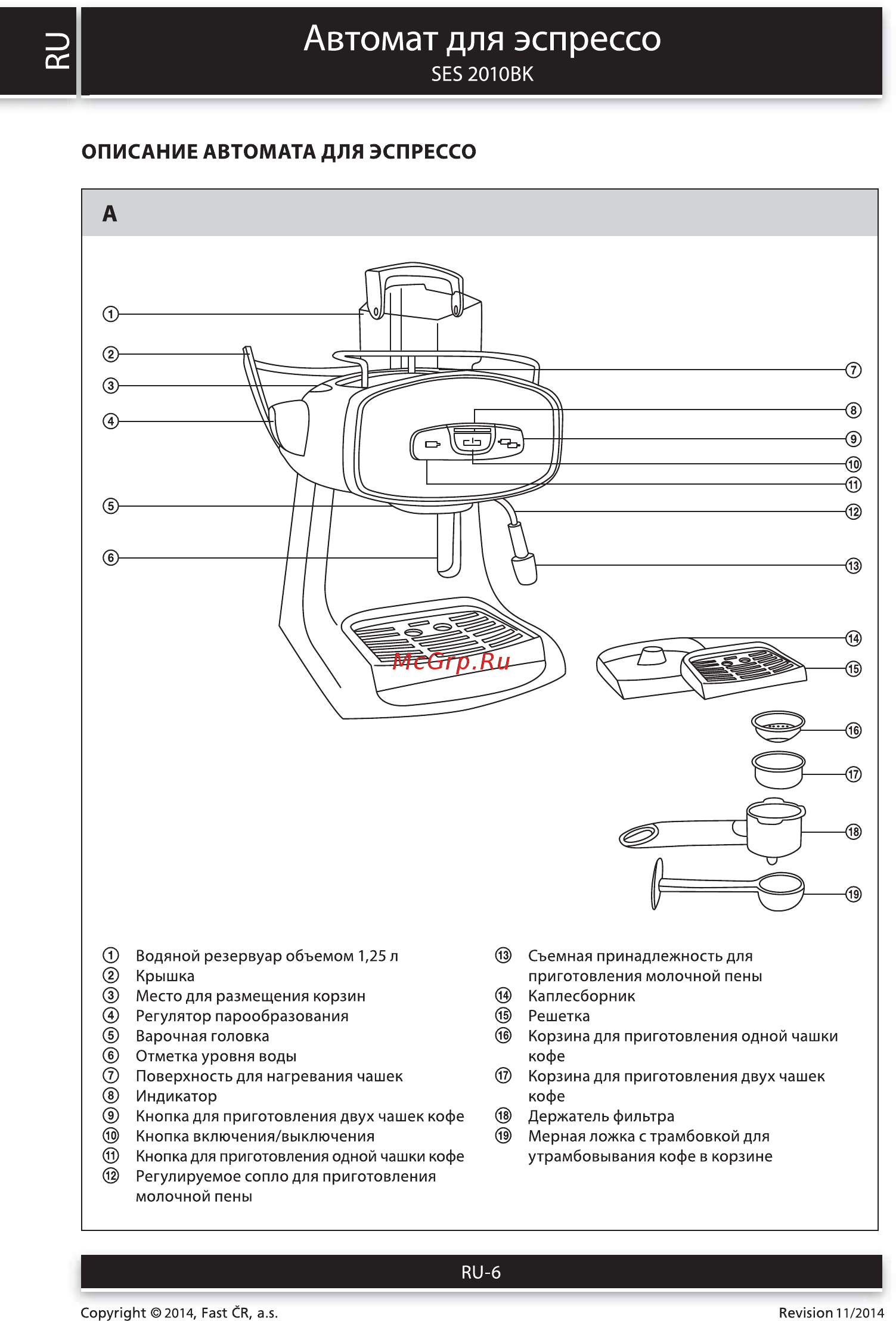 RU

Автомат для эспрессо
SES 2010BK

ОПИСАНИЕ АВТОМАТА ДЛЯ ЭСПРЕССО

A

①
②
③
④
⑤
⑥
⑦
⑧
⑨
⑩
⑪
⑫
⑬
⑭
⑮
⑯
⑰
⑱
⑲

McGrp.Ru

① Водяной резервуар объемом 1,25 л
② Крышка
③ Место для размещения корзин
④ Регулятор парообразования
⑤ Варочная головка
⑥ Отметка уровня воды
⑦ Поверхность для нагревания чашек
⑧ Индикатор
⑨ Кнопка для приготовления двух чашек кофе
⑩ Кнопка включения/выключения
⑪ Кнопка для приготовления одной чашки кофе
⑫ Регулируемое сопло для приготовления молочной пены

⑬ Съемная принадлежность для приготовления молочной пены
⑭ Каплесборник
⑮ Решетка
⑯ Корзина для приготовления одной чашки кофе
⑰ Корзина для приготовления двух чашек кофе
⑱ Держатель фильтра
⑲ Мерная ложка с трамбовкой для утрамбовывания кофе в корзине

RU-6

Copyright © 2014, Fast ČR, a.s.

Revision 11/2014